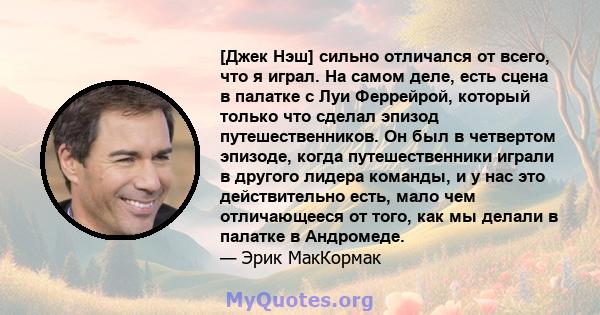 [Джек Нэш] сильно отличался от всего, что я играл. На самом деле, есть сцена в палатке с Луи Феррейрой, который только что сделал эпизод путешественников. Он был в четвертом эпизоде, когда путешественники играли в другого лидера команды, и у нас это действительно есть, мало чем отличающееся от того, как мы делали в палатке в Андромеде.
— Эрик МакКормак

MyQuotes.org